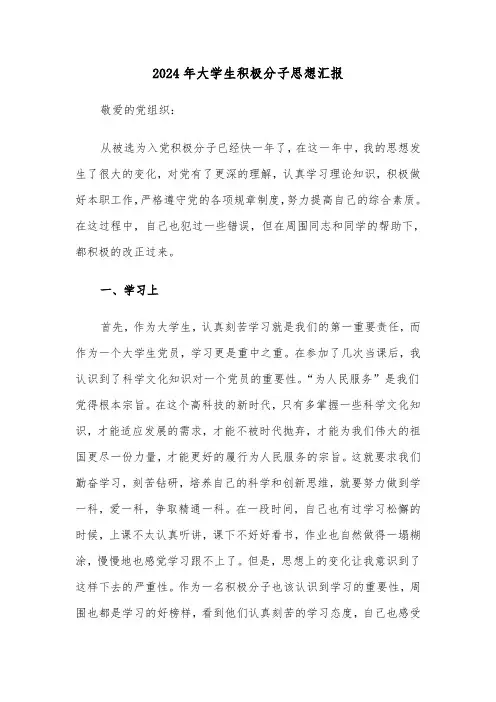 2024年大学生积极分子思想汇报

敬爱的党组织：

从被选为入党积极分子已经快一年了，在这一年中，我的思想发生了很大的变化，对党有了更深的理解，认真学习理论知识，积极做好本职工作，严格遵守党的各项规章制度，努力提高自己的综合素质。在这过程中，自己也犯过一些错误，但在周围同志和同学的帮助下，都积极的改正过来。

一、学习上

首先，作为大学生，认真刻苦学习就是我们的第一重要责任，而作为一个大学生党员，学习更是重中之重。在参加了几次当课后，我认识到了科学文化知识对一个党员的重要性。“为人民服务”是我们党得根本宗旨。在这个高科技的新时代，只有多掌握一些科学文化知识，才能适应发展的需求，才能不被时代抛弃，才能为我们伟大的祖国更尽一份力量，才能更好的履行为人民服务的宗旨。这就要求我们勤奋学习，刻苦钻研，培养自己的科学和创新思维，就要努力做到学一科，爱一科，争取精通一科。在一段时间，自己也有过学习松懈的时候，上课不太认真听讲，课下不好好看书，作业也自然做得一塌糊涂，慢慢地也感觉学习跟不上了。但是，思想上的变化让我意识到了这样下去的严重性。作为一名积极分子也该认识到学习的重要性，周围也都是学习的好榜样，看到他们认真刻苦的学习态度，自己也感受